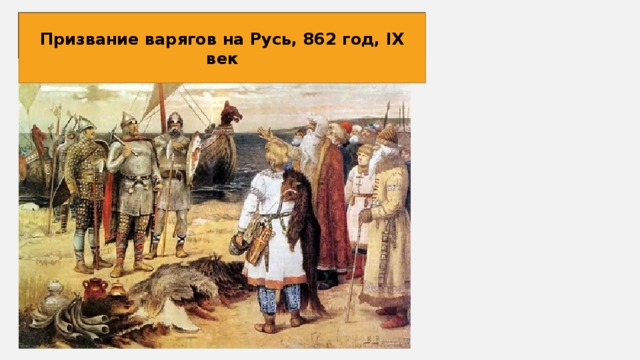 Призвание варягов на Русь, 862 год, IX век